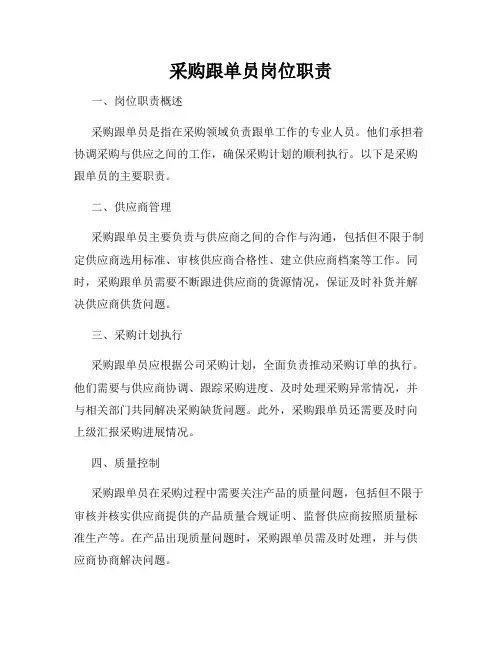 采购跟单员岗位职责

一、岗位职责概述

采购跟单员是指在采购领域负责跟单工作的专业人员。他们承担着协调采购与供应之间的工作，确保采购计划的顺利执行。以下是采购跟单员的主要职责。

二、供应商管理

采购跟单员主要负责与供应商之间的合作与沟通，包括但不限于制定供应商选用标准、审核供应商合格性、建立供应商档案等工作。同时，采购跟单员需要不断跟进供应商的货源情况，保证及时补货并解决供应商供货问题。

三、采购计划执行

采购跟单员应根据公司采购计划，全面负责推动采购订单的执行。他们需要与供应商协调、跟踪采购进度、及时处理采购异常情况，并与相关部门共同解决采购缺货问题。此外，采购跟单员还需要及时向上级汇报采购进展情况。

四、质量控制

采购跟单员在采购过程中需要关注产品的质量问题，包括但不限于审核并核实供应商提供的产品质量合规证明、监督供应商按照质量标准生产等。在产品出现质量问题时，采购跟单员需及时处理，并与供应商协商解决问题。